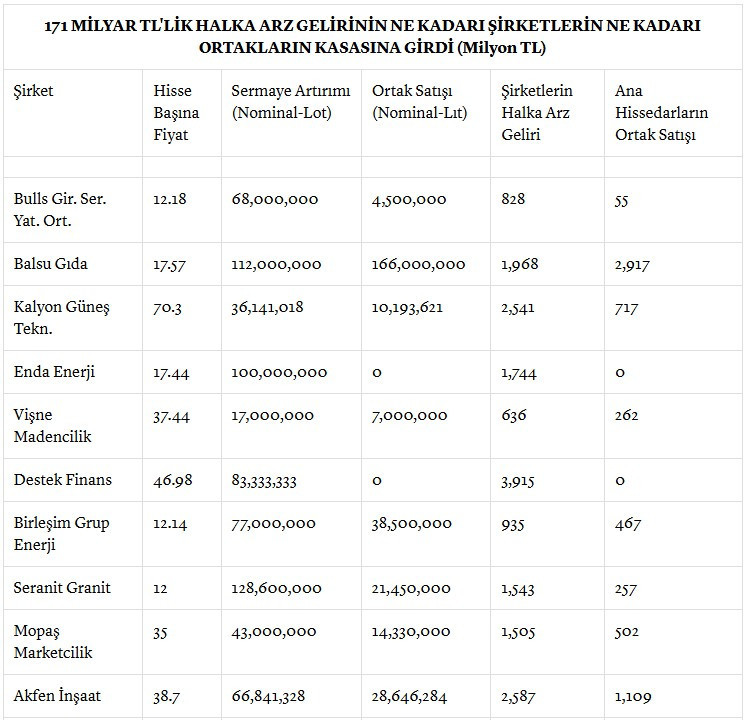 171 MİLYAR TL'LİK HALKA ARZ GELİRİNİN NE KADARI ŞİRKETLERİN NE KADARI ORTAKLARIN KASASINA GİRDİ (Milyon TL)

| Şirket | Hisse Başına Fiyat | Sermaye Artırımı (Nominal-Lot) | Ortak Satışı (Nominal-Lıt) | Şirketlerin Halka Arz Geliri | Ana Hissedarların Ortak Satışı |
|---|---|---|---|---|---|
| | | | | | |
| Bulls Gir. Ser. Yat. Ort. | 12.18 | 68,000,000 | 4,500,000 | 828 | 55 |
| Balsu Gıda | 17.57 | 112,000,000 | 166,000,000 | 1,968 | 2,917 |
| Kalyon Güneş Tekn. | 70.3 | 36,141,018 | 10,193,621 | 2,541 | 717 |
| Enda Enerji | 17.44 | 100,000,000 | 0 | 1,744 | 0 |
| Vişne Madencilik | 37.44 | 17,000,000 | 7,000,000 | 636 | 262 |
| Destek Finans | 46.98 | 83,333,333 | 0 | 3,915 | 0 |
| Birleşim Grup Enerji | 12.14 | 77,000,000 | 38,500,000 | 935 | 467 |
| Seranit Granit | 12 | 128,600,000 | 21,450,000 | 1,543 | 257 |
| Mopaş Marketcilik | 35 | 43,000,000 | 14,330,000 | 1,505 | 502 |
| Akfen İnşaat | 38.7 | 66,841,328 | 28,646,284 | 2,587 | 1,109 |